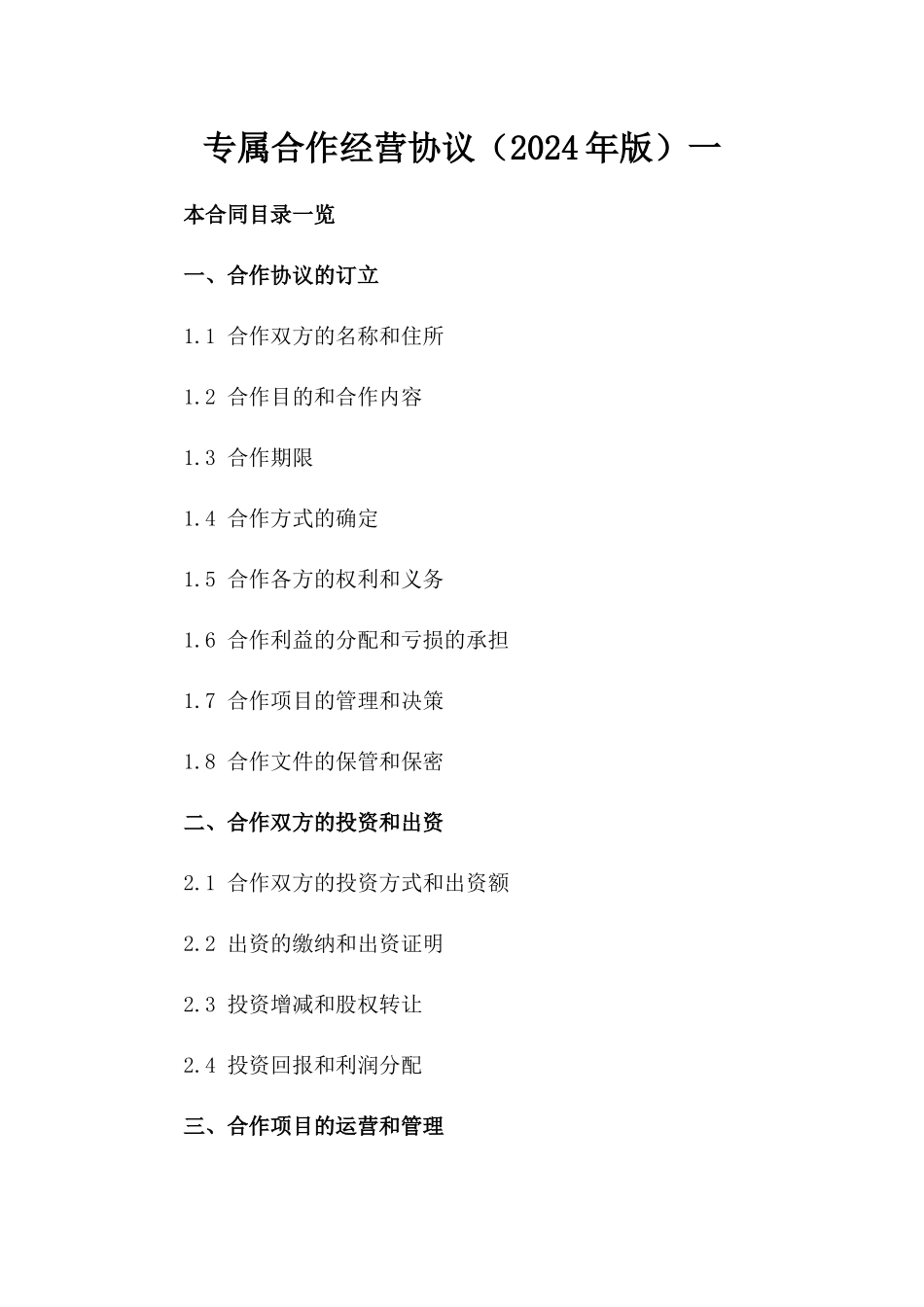 专属合作经营协议（2024年版）一

本合同目录一览

一、合作协议的订立

1.1 合作双方的名称和住所

1.2 合作目的和合作内容

1.3 合作期限

1.4 合作方式的确定

1.5 合作各方的权利和义务

1.6 合作利益的分配和亏损的承担

1.7 合作项目的管理和决策

1.8 合作文件的保管和保密

二、合作双方的投资和出资

2.1 合作双方的投资方式和出资额

2.2 出资的缴纳和出资证明

2.3 投资增减和股权转让

2.4 投资回报和利润分配

三、合作项目的运营和管理